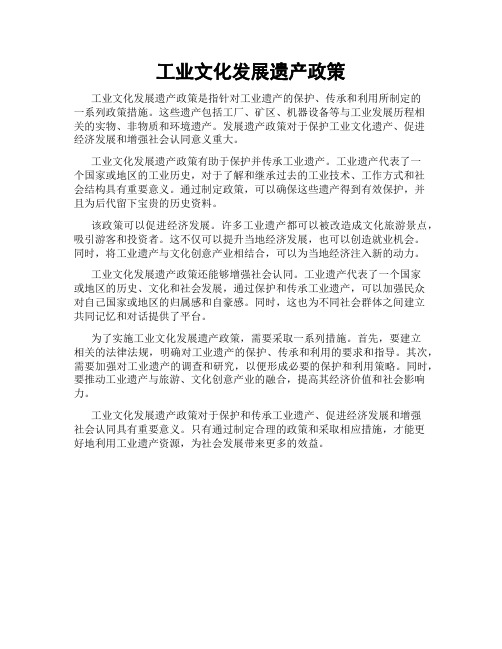 工业文化发展遗产政策

工业文化发展遗产政策是指针对工业遗产的保护、传承和利用所制定的一系列政策措施。这些遗产包括工厂、矿区、机器设备等与工业发展历程相关的实物、非物质和环境遗产。发展遗产政策对于保护工业文化遗产、促进经济发展和增强社会认同意义重大。

工业文化发展遗产政策有助于保护并传承工业遗产。工业遗产代表了一个国家或地区的工业历史，对于了解和继承过去的工业技术、工作方式和社会结构具有重要意义。通过制定政策，可以确保这些遗产得到有效保护，并且为后代留下宝贵的历史资料。

该政策可以促进经济发展。许多工业遗产都可以被改造成文化旅游景点，吸引游客和投资者。这不仅可以提升当地经济发展，也可以创造就业机会。同时，将工业遗产与文化创意产业相结合，可以为当地经济注入新的动力。

工业文化发展遗产政策还能够增强社会认同。工业遗产代表了一个国家或地区的历史、文化和社会发展，通过保护和传承工业遗产，可以加强民众对自己国家或地区的归属感和自豪感。同时，这也为不同社会群体之间建立共同记忆和对话提供了平台。

为了实施工业文化发展遗产政策，需要采取一系列措施。首先，要建立相关的法律法规，明确对工业遗产的保护、传承和利用的要求和指导。其次，需要加强对工业遗产的调查和研究，以便形成必要的保护和利用策略。同时，要推动工业遗产与旅游、文化创意产业的融合，提高其经济价值和社会影响力。

工业文化发展遗产政策对于保护和传承工业遗产、促进经济发展和增强社会认同具有重要意义。只有通过制定合理的政策和采取相应措施，才能更好地利用工业遗产资源，为社会发展带来更多的效益。